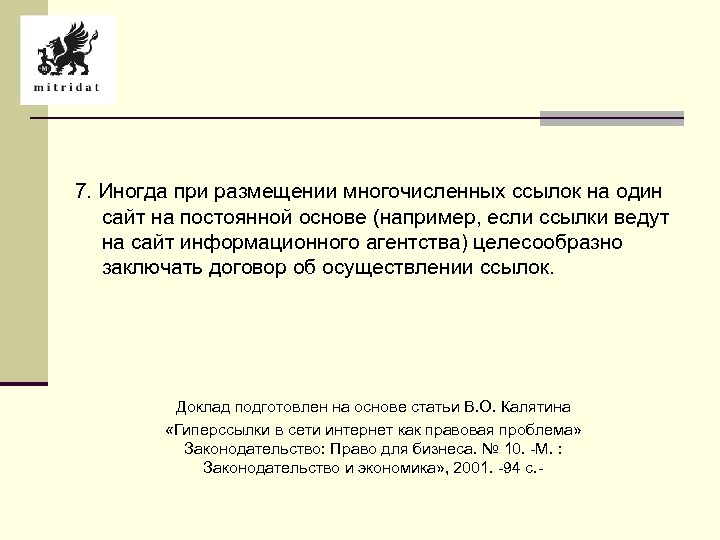 mitridat

7. Иногда при размещении многочисленных ссылок на один сайт на постоянной основе (например, если ссылки ведут на сайт информационного агентства) целесообразно заключать договор об осуществлении ссылок.

Доклад подготовлен на основе статьи В.О. Калятина
«Гиперссылки в сети интернет как правовая проблема» Законодательство: Право для бизнеса. № 10. -М. : Законодательство и экономика», 2001. -94 с.-